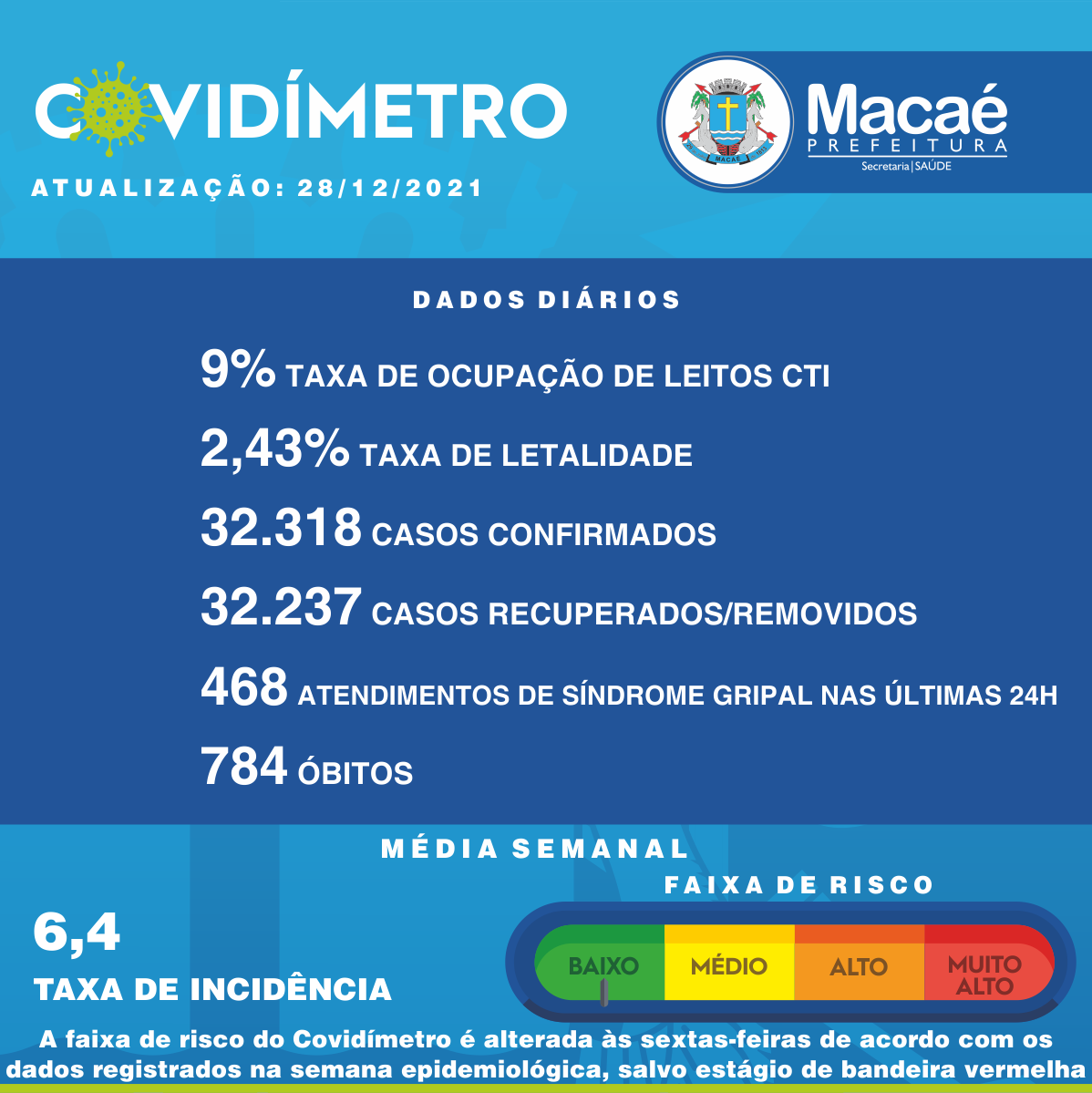 COVIDÍMETRO

ATUALIZAÇÃO: 28/12/2021

MACAÉ

Macaé
PREFEITURA
Secretaria | SAÚDE

DADOS DIÁRIOS

9% TAXA DE OCUPAÇÃO DE LEITOS CTI

2,43% TAXA DE LETALIDADE

32.318 CASOS CONFIRMADOS

32.237 CASOS RECUPERADOS/REMOVIDOS

468 ATENDIMENTOS DE SÍNDROME GRIPAL NAS ÚLTIMAS 24H

784 ÓBITOS

MÉDIA SEMANAL

6,4
TAXA DE INCIDÊNCIA

FAIXA DE RISCO

BAIXO
MÉDIO
ALTO
MUITO ALTO

A faixa de risco do Covidímetro é alterada às sextas-feiras de acordo com os dados registrados na semana epidemiológica, salvo estágio de bandeira vermelha